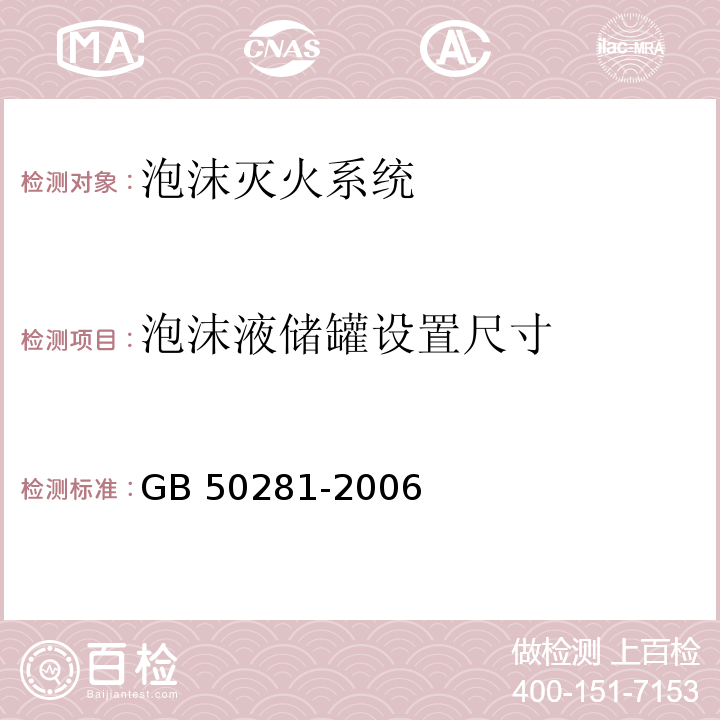 MA CNAS AC ilac-MRA

检测对象：泡沫灭火系统

检测项目：泡沫液储罐设置尺寸

检测标准：GB 50281-2006

百检
Baijiantest.com

做检测 上百检
400-151-7153